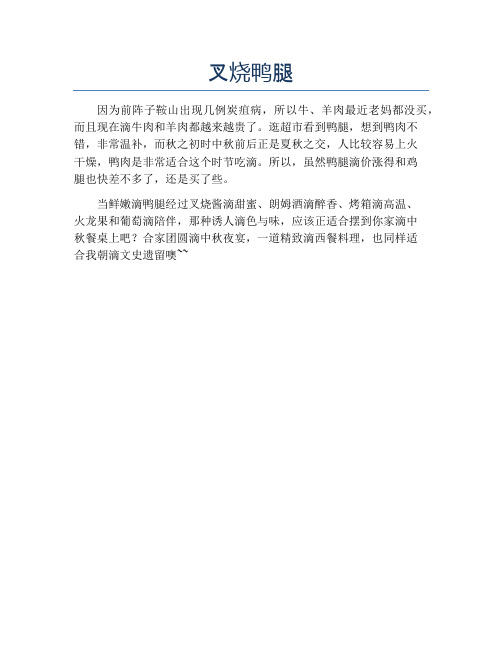 叉烧鸭腿

因为前阵子鞍山出现几例炭疽病，所以牛、羊肉最近老妈都没买，而且现在滴牛肉和羊肉都越来越贵了。逛超市看到鸭腿，想到鸭肉不错，非常温补，而秋之初时中秋前后正是夏秋之交，人比较容易上火干燥，鸭肉是非常适合这个时节吃滴。所以，虽然鸭腿滴价涨得和鸡腿也快差不多了，还是买了些。

当鲜嫩滴鸭腿经过叉烧酱滴甜蜜、朗姆酒滴醉香、烤箱滴高温、火龙果和葡萄滴陪伴，那种诱人滴色与味，应该正适合摆到你家滴中秋餐桌上吧？合家团圆滴中秋夜宴，一道精致滴西餐料理，也同样适合我朝滴文史遗留噢~~